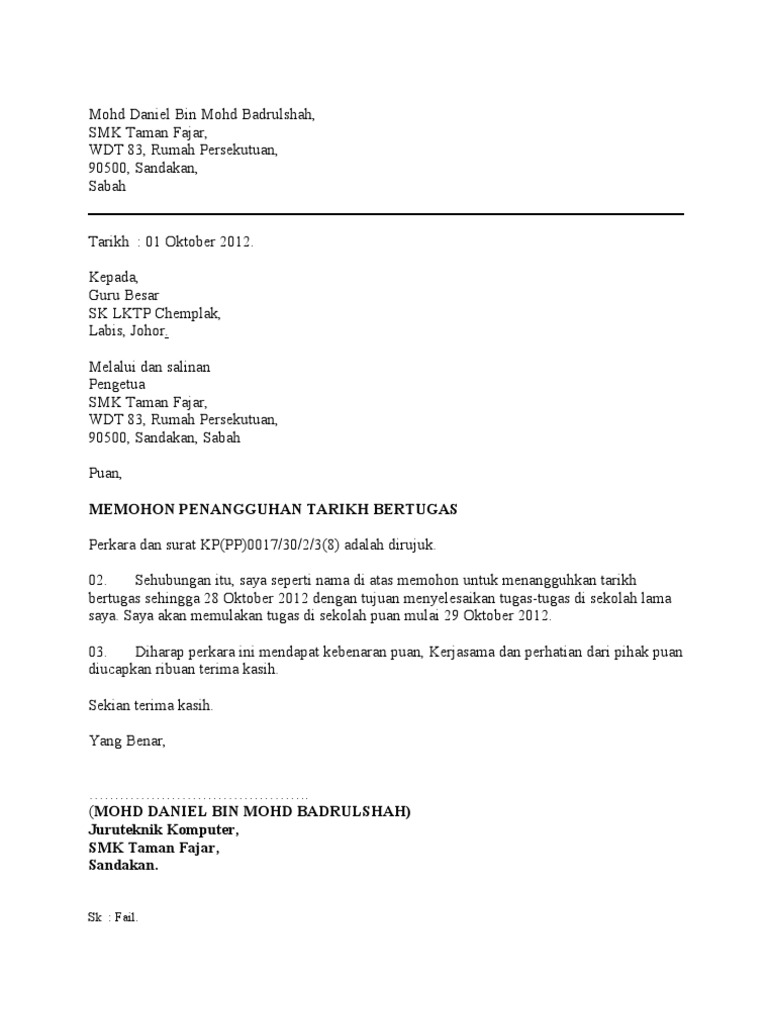 Mohd Daniel Bin Mohd Badrulshah,
SMK Taman Fajar,
WDT 83, Rumah Persekutuan,
90500, Sandakan,
Sabah

Tarikh : 01 Oktober 2012.

Kepada,
Guru Besar
SK LKTP Chemplak,
Labis, Johor.

Melalui dan salinan
Pengetua
SMK Taman Fajar,
WDT 83, Rumah Persekutuan,
90500, Sandakan, Sabah

Puan,

MEMOHON PENANGGUHAN TARIKH BERTUGAS

Perkara dan surat KP(PP)0017/30/2/3(8) adalah dirujuk.

02. Sehubungan itu, saya seperti nama di atas memohon untuk menangguhkan tarikh bertugas sehingga 28 Oktober 2012 dengan tujuan menyelesaikan tugas-tugas di sekolah lama saya. Saya akan memulakan tugas di sekolah puan mulai 29 Oktober 2012.

03. Diharap perkara ini mendapat kebenaran puan, Kerjasama dan perhatian dari pihak puan diucapkan ribuan terima kasih.

Sekian terima kasih.

Yang Benar,

.........................................
(MOHD DANIEL BIN MOHD BADRULSHAH)
Juruteknik Komputer,
SMK Taman Fajar,
Sandakan.

Sk : Fail.